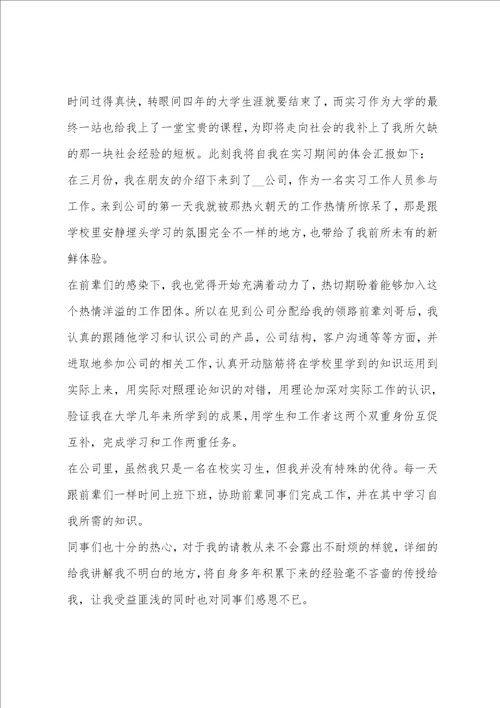 时间过得真快，转眼间四年的大学生涯就要结束了，而实习作为大学的最终一站也给我上了一堂宝贵的课程，为即将走向社会的我补上了我所欠缺的那一块社会经验的短板。此刻我将自我在实习期间的体会汇报如下：

在三月份，我在朋友的介绍下来到了__公司，作为一名实习工作人员参与工作。来到公司的第一天我就被那热火朝天的工作热情所惊呆了，那是跟学校里安静埋头学习的氛围完全不一样的地方，也带给了我前所未有的新鲜体验。

在前辈们的感染下，我也觉得开始充满着动力了，热切期盼着能够加入这个热情洋溢的工作团体。所以在见到公司分配给我的领路前辈刘哥后，我认真的跟随他学习和认识公司的产品，公司结构，客户沟通等等方面，并进取地参加公司的相关工作，认真开动脑筋将在学校里学到的知识运用到实际上来，用实际对照理论知识的对错，用理论加深对实际工作的认识，验证我在大学几年来所学到的成果，用学生和工作者这两个双重身份互促互补，完成学习和工作两重任务。

在公司里，虽然我只是一名在校实习生，但我并没有特殊的优待。每一天跟前辈们一样时间上班下班，协助前辈同事们完成工作，并在其中学习自我所需的知识。

同事们也十分的热心，对于我的请教从来不会露出不耐烦的样貌，详细的给我讲解我不明白的地方，将自身多年积累下来的经验毫不吝啬的传授给我，让我受益匪浅的同时也对同事们感恩不已。